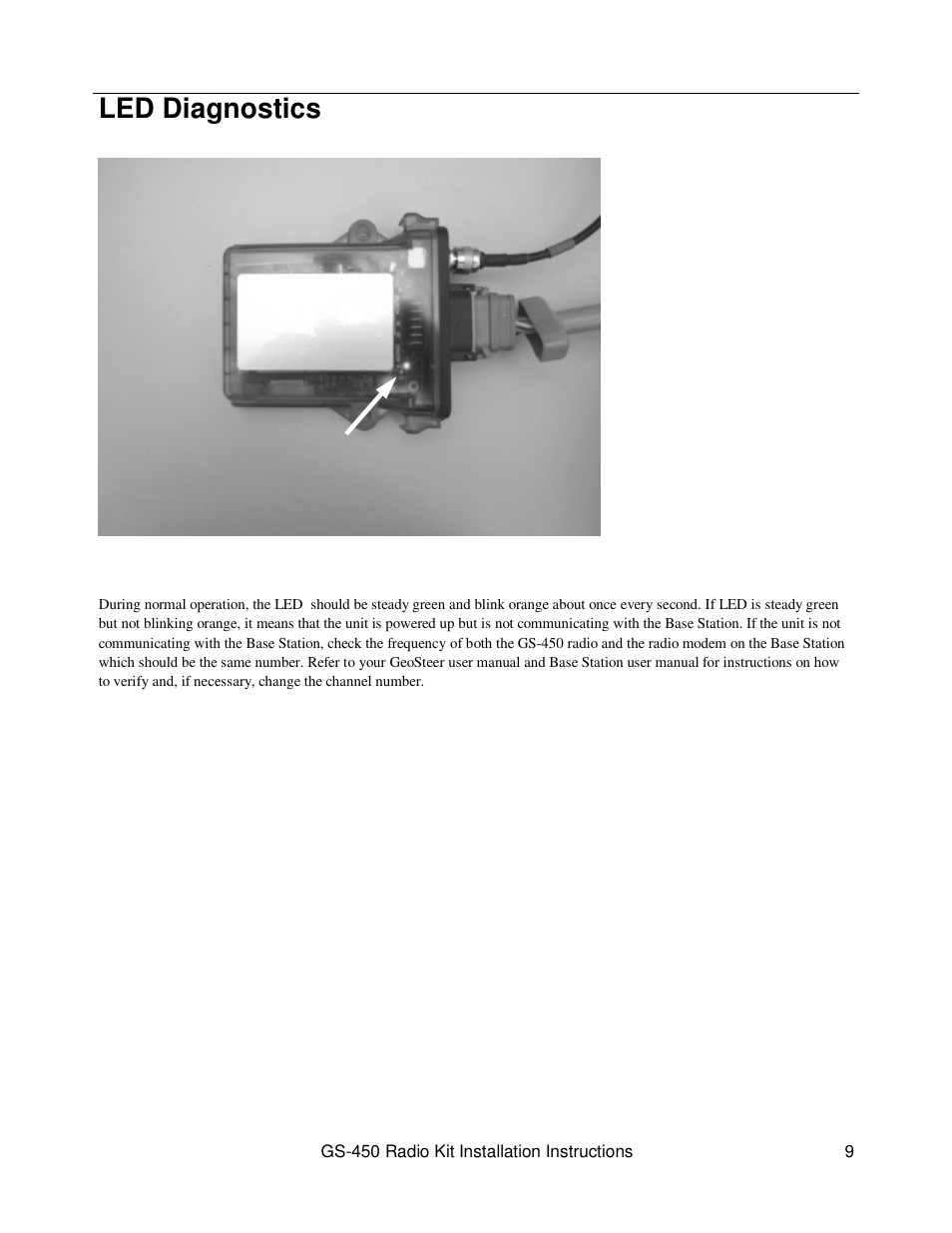 LED Diagnostics

During normal operation, the LED should be steady green and blink orange about once every second. If LED is steady green but not blinking orange, it means that the unit is powered up but is not communicating with the Base Station. If the unit is not communicating with the Base Station, check the frequency of both the GS-450 radio and the radio modem on the Base Station which should be the same number. Refer to your GeoSteer user manual and Base Station user manual for instructions on how to verify and, if necessary, change the channel number.

GS-450 Radio Kit Installation Instructions 9